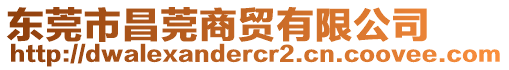 东莞市昌莞商贸有限公司
http://dwalexandercr2.cn.coovee.com